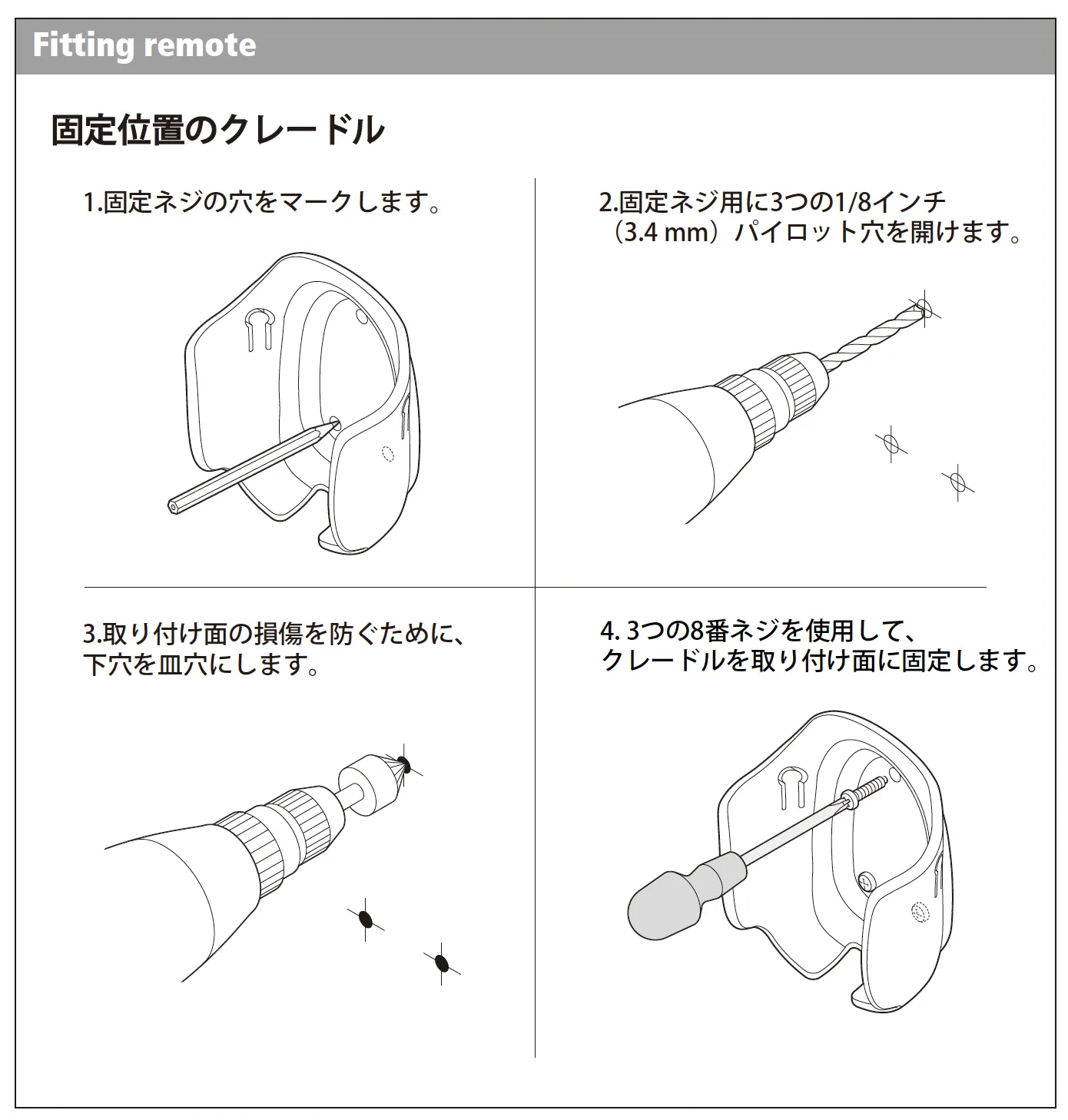 Fitting remote

固定位置のクレードル

1.固定ネジの穴をマークします。

2.固定ネジ用に3つの1/8インチ（3.4 mm）パイロット穴を開けます。

3.取り付け面の損傷を防ぐために、下穴を皿穴にします。

4. 3つの8番ネジを使用して、クレードルを取り付け面に固定します。